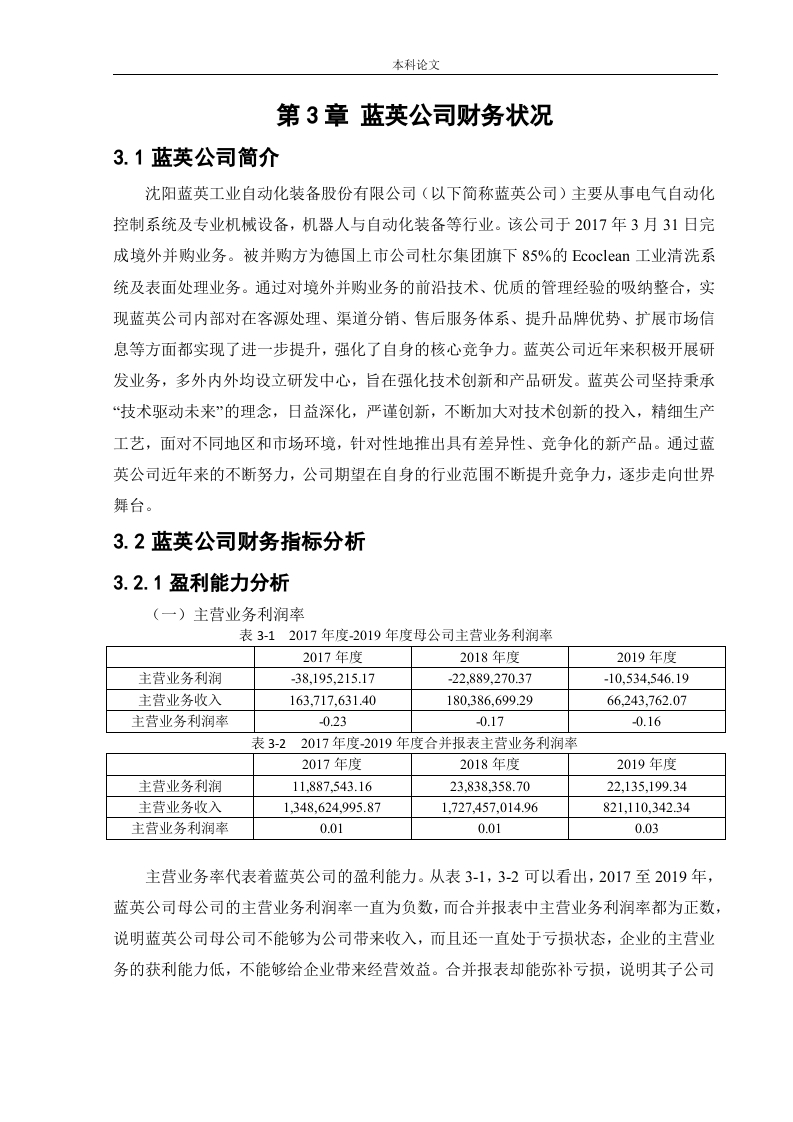 本科论文

第 3 章 蓝英公司财务状况

3.1 蓝英公司简介

沈阳蓝英工业自动化装备股份有限公司（以下简称蓝英公司）主要从事电气自动化控制系统及专业机械设备，机器人与自动化装备等行业。该公司于 2017 年 3 月 31 日完成境外并购业务。被并购方为德国上市公司杜尔集团旗下 85%的 Ecoclean 工业清洗系统及表面处理业务。通过对境外并购业务的前沿技术、优质的管理经验的吸纳整合，实现蓝英公司内部对在客源处理、渠道分销、售后服务体系、提升品牌优势、扩展市场信息等方面都实现了进一步提升，强化了自身的核心竞争力。蓝英公司近年来积极开展研发业务，多外内外均设立研发中心，旨在强化技术创新和产品研发。蓝英公司坚持秉承“技术驱动未来”的理念，日益深化，严谨创新，不断加大对技术创新的投入，精细生产工艺，面对不同地区和市场环境，针对性地推出具有差异性、竞争化的新产品。通过蓝英公司近年来的不断努力，公司期望在自身的行业范围不断提升竞争力，逐步走向世界舞台。

3.2 蓝英公司财务指标分析

3.2.1 盈利能力分析

（一）主营业务利润率

表 3-1 2017 年度-2019 年度母公司主营业务利润率

| | 2017 年度 | 2018 年度 | 2019 年度 |
|---|---|---|---|
| 主营业务利润 | -38,195,215.17 | -22,889,270.37 | -10,534,546.19 |
| 主营业务收入 | 163,717,631.40 | 180,386,699.29 | 66,243,762.07 |
| 主营业务利润率 | -0.23 | -0.17 | -0.16 |

表 3-2 2017 年度-2019 年度合并报表主营业务利润率

| | 2017 年度 | 2018 年度 | 2019 年度 |
|---|---|---|---|
| 主营业务利润 | 11,887,543.16 | 23,838,358.70 | 22,135,199.34 |
| 主营业务收入 | 1,348,624,995.87 | 1,727,457,014.96 | 821,110,342.34 |
| 主营业务利润率 | 0.01 | 0.01 | 0.03 |

主营业务率代表着蓝英公司的盈利能力。从表 3-1，3-2 可以看出，2017 至 2019 年，蓝英公司母公司的主营业务利润率一直为负数，而合并报表中主营业务利润率都为正数，说明蓝英公司母公司不能够为公司带来收入，而且还一直处于亏损状态，企业的主营业务的获利能力低，不能够给企业带来经营效益。合并报表却能弥补亏损，说明其子公司